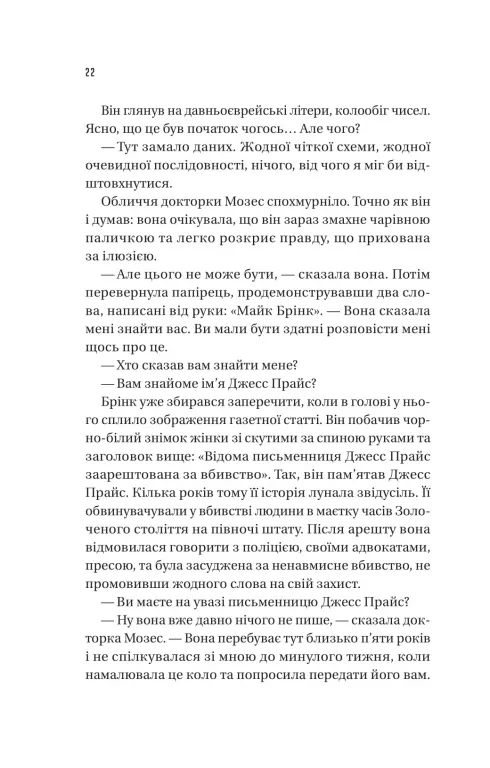 22

Він глянув на давньоєврейські літери, колообіг чисел. Ясно, що це був початок чогось… Але чого?

— Тут замало даних. Жодної чіткої схеми, жодної очевидної послідовності, нічого, від чого я міг би відштовхнутися.

Обличчя докторки Мозес спохмурніло. Точно як він і думав: вона очікувала, що він зараз змахне чарівною паличкою та легко розкриє правду, що прихована за ілюзією.

— Але цього не може бути, — сказала вона. Потім перевернула папірець, продемонструвавши два слова, написані від руки: «Майк Брінк». — Вона сказала мені знайти вас. Ви мали бути здатні розповісти мені щось про це.

— Хто сказав вам знайти мене?

— Вам знайоме ім'я Джесс Прайс?

Брінк уже збирався заперечити, коли в голові у нього сплило зображення газетної статті. Він побачив чорно-білий знімок жінки зі скутими за спиною руками та заголовок вище: «Відома письменниця Джесс Прайс заарештована за вбивство». Так, він пам'ятав Джесс Прайс. Кілька років тому її історія лунала звідусіль. Її обвинувачували у вбивстві людини в маєтку часів Золоченого століття на півночі штату. Після арешту вона відмовилася говорити з поліцією, своїми адвокатами, пресою, та була засуджена за ненавмисне вбивство, не промовивши жодного слова на свій захист.

— Ви маєте на увазі письменницю Джесс Прайс?

— Ну вона вже давно нічого не пише, — сказала докторка Мозес. — Вона перебуває тут близько п'яти років і не спілкувалася зі мною до минулого тижня, коли намалювала це коло та попросила передати його вам.